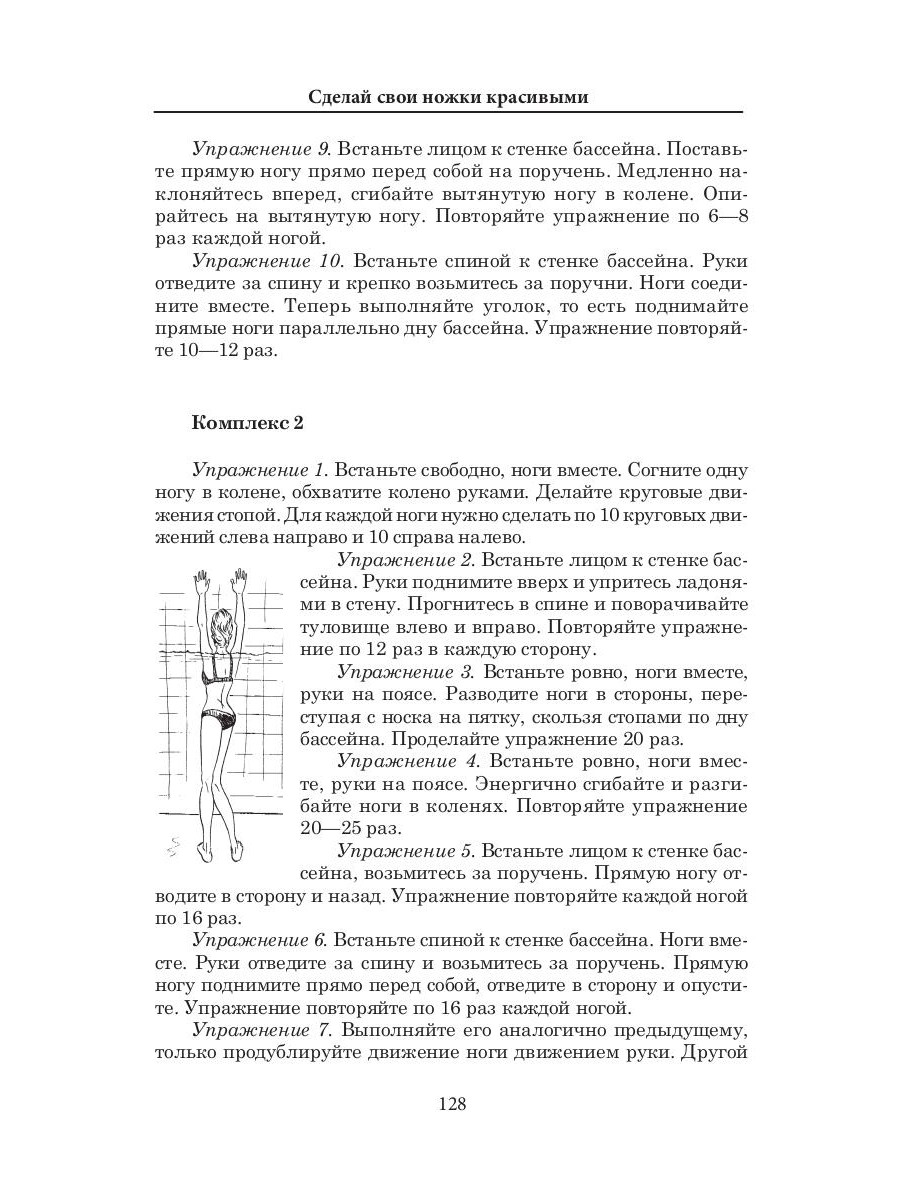 Сделай свои ножки красивыми

Упражнение 9. Встаньте лицом к стенке бассейна. Поставьте прямую ногу прямо перед собой на поручень. Медленно наклоняйтесь вперед, сгибайте вытянутую ногу в колене. Опирайтесь на вытянутую ногу. Повторяйте упражнение по 6—8 раз каждой ногой.

Упражнение 10. Встаньте спиной к стенке бассейна. Руки отведите за спину и крепко возьмитесь за поручни. Ноги соедините вместе. Теперь выполняйте уголок, то есть поднимайте прямые ноги параллельно дну бассейна. Упражнение повторяйте 10—12 раз.

Комплекс 2

Упражнение 1. Встаньте свободно, ноги вместе. Согните одну ногу в колене, обхватите колено руками. Делайте круговые движения стопой. Для каждой ноги нужно сделать по 10 круговых движений слева направо и 10 справа налево.

Упражнение 2. Встаньте лицом к стенке бассейна. Руки поднимите вверх и упритесь ладонями в стену. Прогнитесь в спине и поворачивайте туловище влево и вправо. Повторяйте упражнение по 12 раз в каждую сторону.

Упражнение 3. Встаньте ровно, ноги вместе, руки на поясе. Разводите ноги в стороны, переступая с носка на пятку, скользя стопами по дну бассейна. Проделайте упражнение 20 раз.

Упражнение 4. Встаньте ровно, ноги вместе, руки на поясе. Энергично сгибайте и разгибайте ноги в коленях. Повторяйте упражнение 20—25 раз.

Упражнение 5. Встаньте лицом к стенке бассейна, возьмитесь за поручень. Прямую ногу отводите в сторону и назад. Упражнение повторяйте каждой ногой по 16 раз.

Упражнение 6. Встаньте спиной к стенке бассейна. Ноги вместе. Руки отведите за спину и возьмитесь за поручень. Прямую ногу поднимите прямо перед собой, отведите в сторону и опустите. Упражнение повторяйте по 16 раз каждой ногой.

Упражнение 7. Выполняйте его аналогично предыдущему, только продублируйте движение ноги движением руки. Другой

128